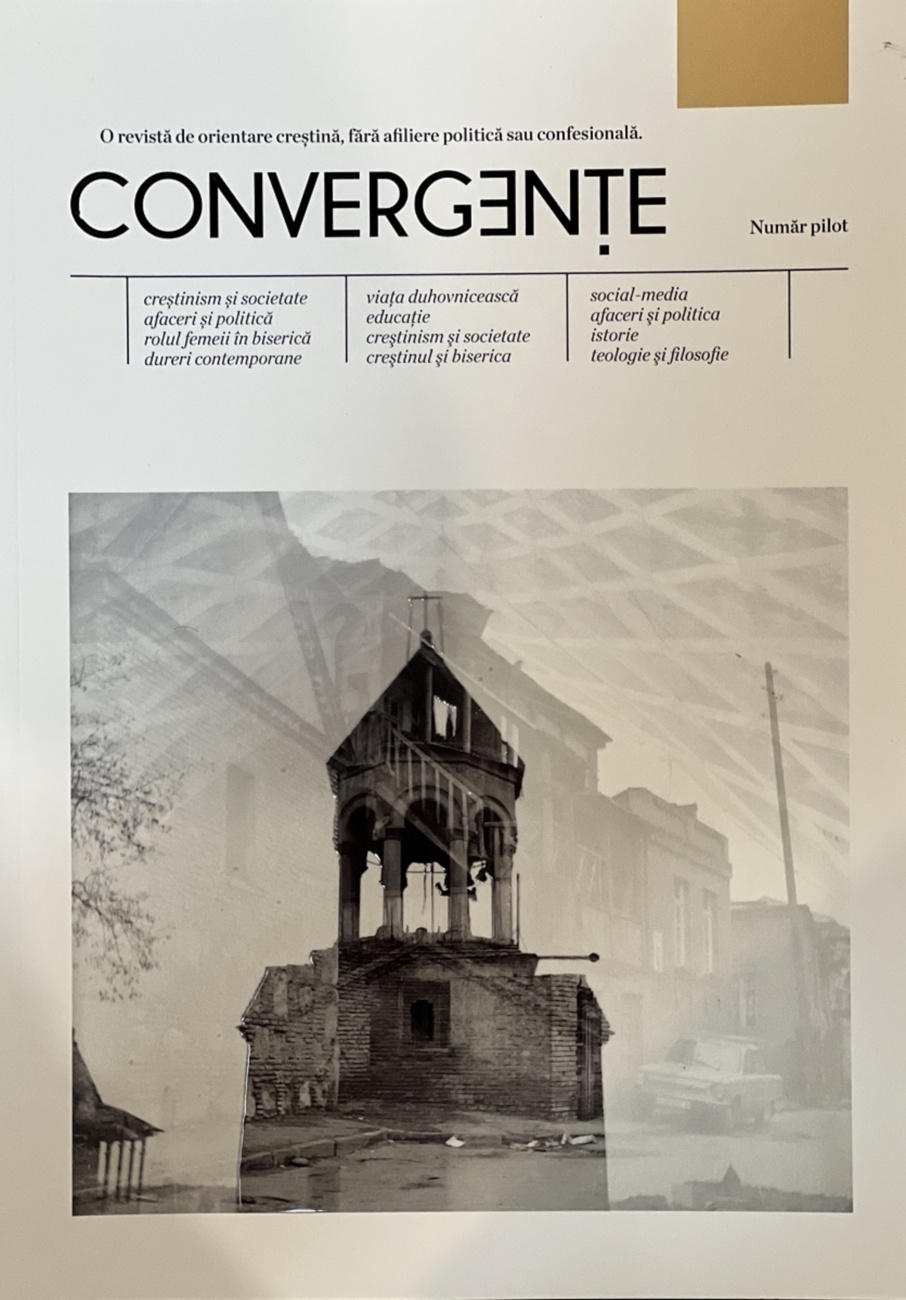 O revistă de orientare creștină, fără afiliere politică sau confesională.

CONVERGENȚE

Număr pilot

creștinism și societate
afaceri și politică
rolul femeii în biserică
dureri contemporane

viața duhovnicească
educație
creștinism și societate
creștinul și biserica

social-media
afaceri și politica
istorie
teologie și filosofie